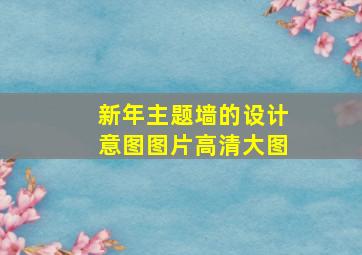 新年主题墙的设计意图图片高清大图